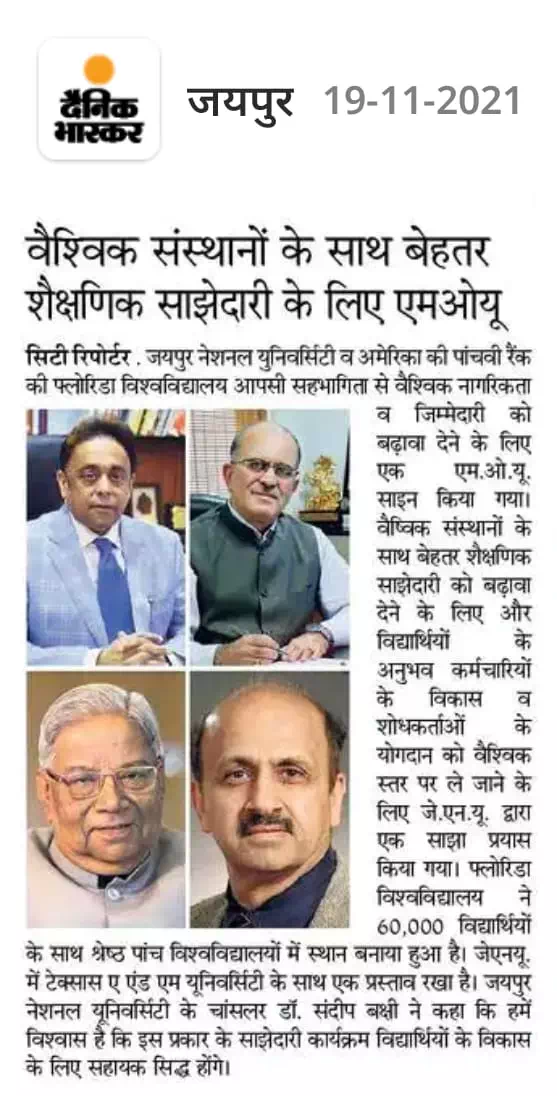 दैनिक भास्कर

जयपुर 19-11-2021

वैश्विक संस्थानों के साथ बेहतर शैक्षणिक साझेदारी के लिए एमओयू

सिटी रिपोर्टर . जयपुर नेशनल युनिवर्सिटी व अमेरिका की पांचवी रैंक की फ्लोरिडा विश्वविद्यालय आपसी सहभागिता से वैश्विक नागरिकता व जिम्मेदारी को बढ़ावा देने के लिए एक एम.ओ.यू. साइन किया गया। वैष्विक संस्थानों के साथ बेहतर शैक्षणिक साझेदारी को बढ़ावा देने के लिए और विद्यार्थियों के अनुभव कर्मचारियों के विकास व शोधकर्ताओं के योगदान को वैश्विक स्तर पर ले जाने के लिए जे.एन.यू. द्वारा एक साझा प्रयास किया गया। फ्लोरिडा विश्वविद्यालय ने 60,000 विद्यार्थियों के साथ श्रेष्ठ पांच विश्वविद्यालयों में स्थान बनाया हुआ है। जेएनयू. में टेक्सास ए एंड एम यूनिवर्सिटी के साथ एक प्रस्ताव रखा है। जयपुर नेशनल यूनिवर्सिटी के चांसलर डॉ. संदीप बक्षी ने कहा कि हमें विश्वास है कि इस प्रकार के साझेदारी कार्यक्रम विद्यार्थियों के विकास के लिए सहायक सिद्ध होंगे।